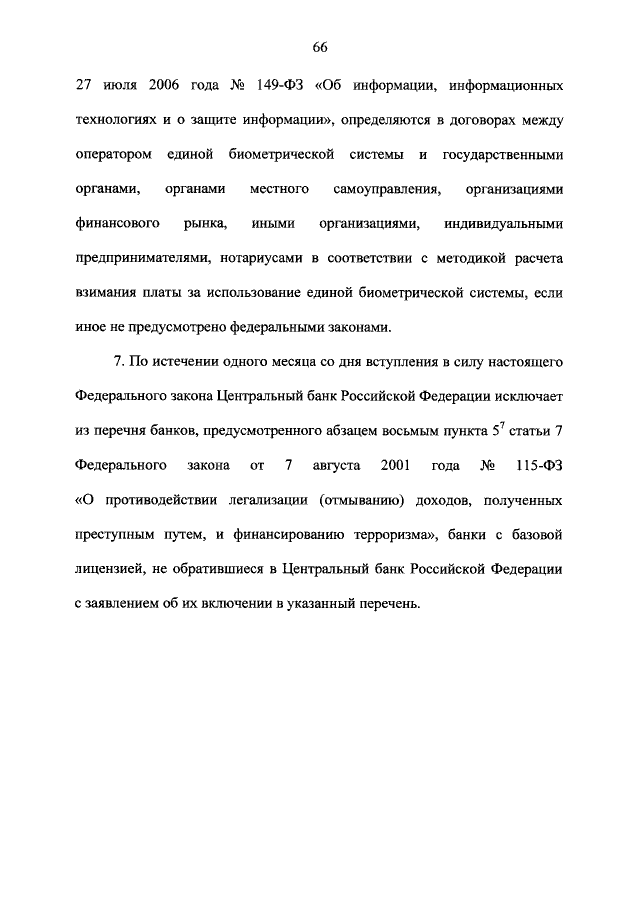 66

27 июля 2006 года № 149-ФЗ «Об информации, информационных технологиях и о защите информации», определяются в договорах между оператором единой биометрической системы и государственными органами, органами местного самоуправления, организациями финансового рынка, иными организациями, индивидуальными предпринимателями, нотариусами в соответствии с методикой расчета взимания платы за использование единой биометрической системы, если иное не предусмотрено федеральными законами.

7. По истечении одного месяца со дня вступления в силу настоящего Федерального закона Центральный банк Российской Федерации исключает из перечня банков, предусмотренного абзацем восьмым пункта $5^{7}$ статьи 7 Федерального закона от 7 августа 2001 года № 115-ФЗ «О противодействии легализации (отмыванию) доходов, полученных преступным путем, и финансированию терроризма», банки с базовой лицензией, не обратившиеся в Центральный банк Российской Федерации с заявлением об их включении в указанный перечень.